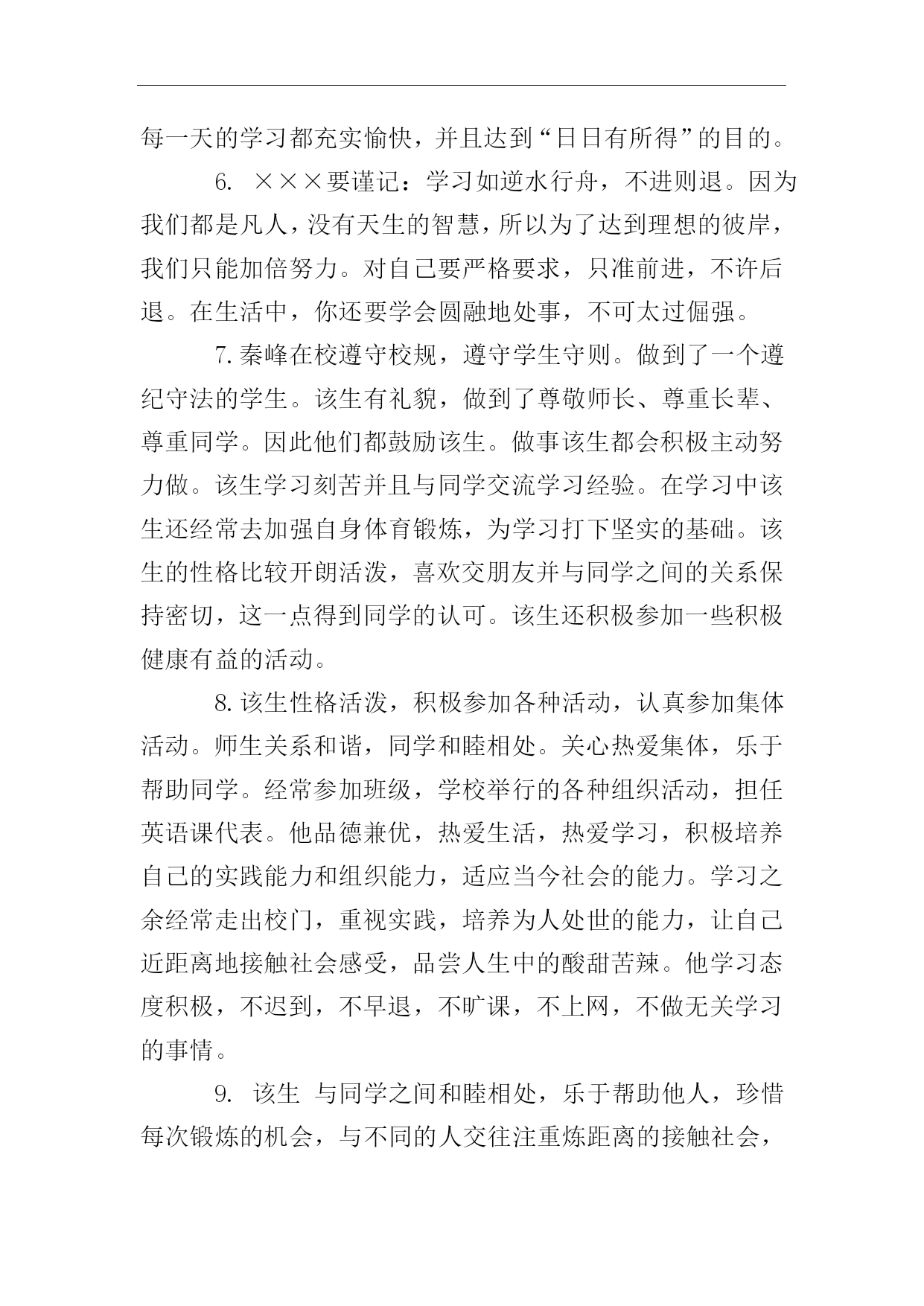 每一天的学习都充实愉快，并且达到“日日有所得”的目的。

6. ×××要谨记：学习如逆水行舟，不进则退。因为我们都是凡人，没有天生的智慧，所以为了达到理想的彼岸，我们只能加倍努力。对自己要严格要求，只准前进，不许后退。在生活中，你还要学会圆融地处事，不可太过倔强。

7.秦峰在校遵守校规，遵守学生守则。做到了一个遵纪守法的学生。该生有礼貌，做到了尊敬师长、尊重长辈、尊重同学。因此他们都鼓励该生。做事该生都会积极主动努力做。该生学习刻苦并且与同学交流学习经验。在学习中该生还经常去加强自身体育锻炼，为学习打下坚实的基础。该生的性格比较开朗活泼，喜欢交朋友并与同学之间的关系保持密切，这一点得到同学的认可。该生还积极参加一些积极健康有益的活动。

8.该生性格活泼，积极参加各种活动，认真参加集体活动。师生关系和谐，同学和睦相处。关心热爱集体，乐于帮助同学。经常参加班级，学校举行的各种组织活动，担任英语课代表。他品德兼优，热爱生活，热爱学习，积极培养自己的实践能力和组织能力，适应当今社会的能力。学习之余经常走出校门，重视实践，培养为人处世的能力，让自己近距离地接触社会感受，品尝人生中的酸甜苦辣。他学习态度积极，不迟到，不早退，不旷课，不上网，不做无关学习的事情。

9. 该生 与同学之间和睦相处，乐于帮助他人，珍惜每次锻炼的机会，与不同的人交往注重炼距离的接触社会，